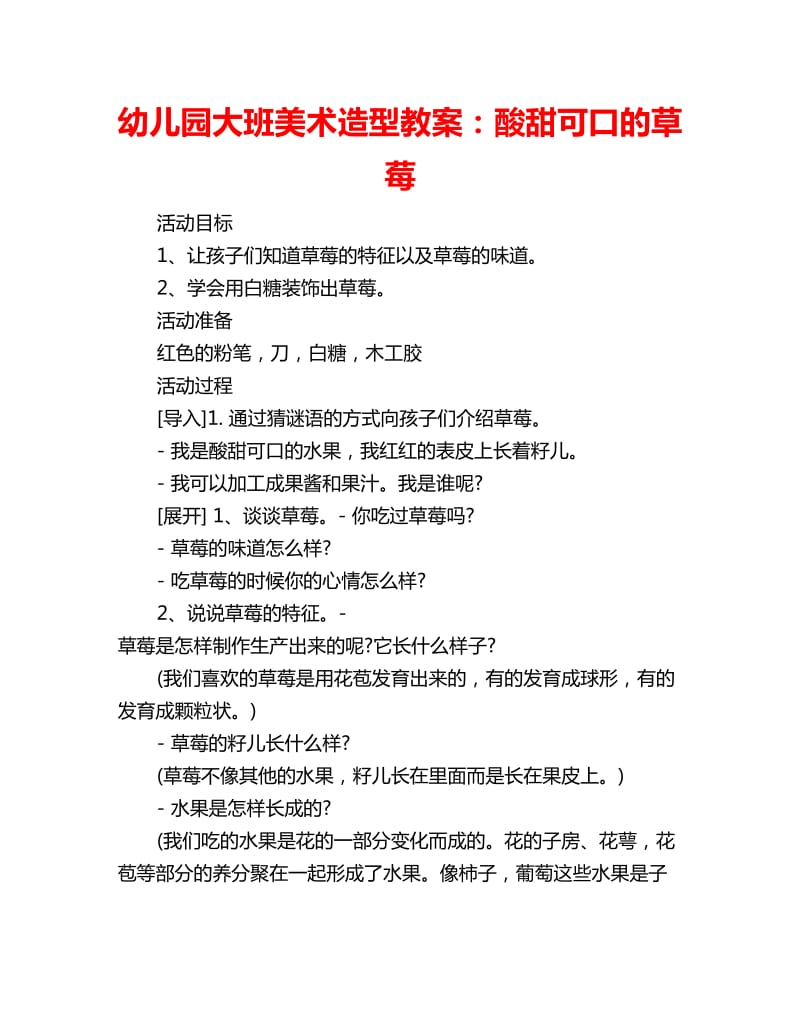 幼儿园大班美术造型教案：酸甜可口的草莓

活动目标

1、让孩子们知道草莓的特征以及草莓的味道。

2、学会用白糖装饰出草莓。

活动准备

红色的粉笔，刀，白糖，木工胶

活动过程

[导入]1. 通过猜谜语的方式向孩子们介绍草莓。

- 我是酸甜可口的水果，我红红的表皮上长着籽儿。

- 我可以加工成果酱和果汁。我是谁呢?

[展开] 1、谈谈草莓。- 你吃过草莓吗?

- 草莓的味道怎么样?

- 吃草莓的时候你的心情怎么样?

2、说说草莓的特征。-

草莓是怎样制作生产出来的呢?它长什么样子?

(我们喜欢的草莓是用花苞发育出来的，有的发育成球形，有的发育成颗粒状。)

- 草莓的籽儿长什么样?

(草莓不像其他的水果，籽儿长在里面而是长在果皮上。)

- 水果是怎样长成的?

(我们吃的水果是花的一部分变化而成的。花的子房、花萼，花苞等部分的养分聚在一起形成了水果。像柿子，葡萄这些水果是子